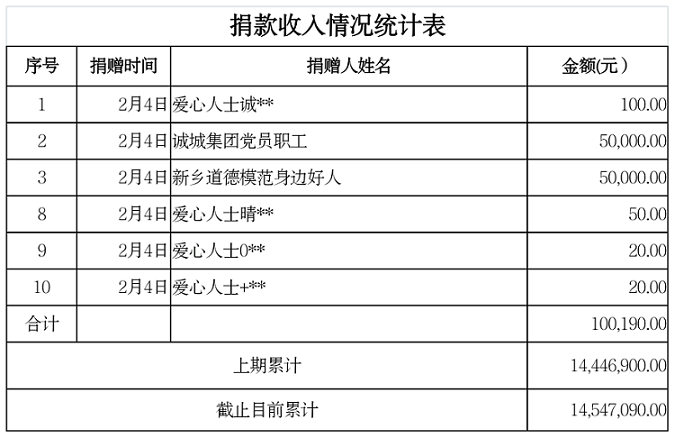 捐款收入情况统计表

| 序号 | 捐赠时间 | 捐赠人姓名 | 金额(元） |
|---|---|---|---|
| 1 | 2月4日 | 爱心人士诚** | 100.00 |
| 2 | 2月4日 | 诚城集团党员职工 | 50,000.00 |
| 3 | 2月4日 | 新乡道德模范身边好人 | 50,000.00 |
| 8 | 2月4日 | 爱心人士晴** | 50.00 |
| 9 | 2月4日 | 爱心人士0** | 20.00 |
| 10 | 2月4日 | 爱心人士+** | 20.00 |
| 合计 | | | 100,190.00 |
| 上期累计 | | | 14,446,900.00 |
| 截止目前累计 | | | 14,547,090.00 |